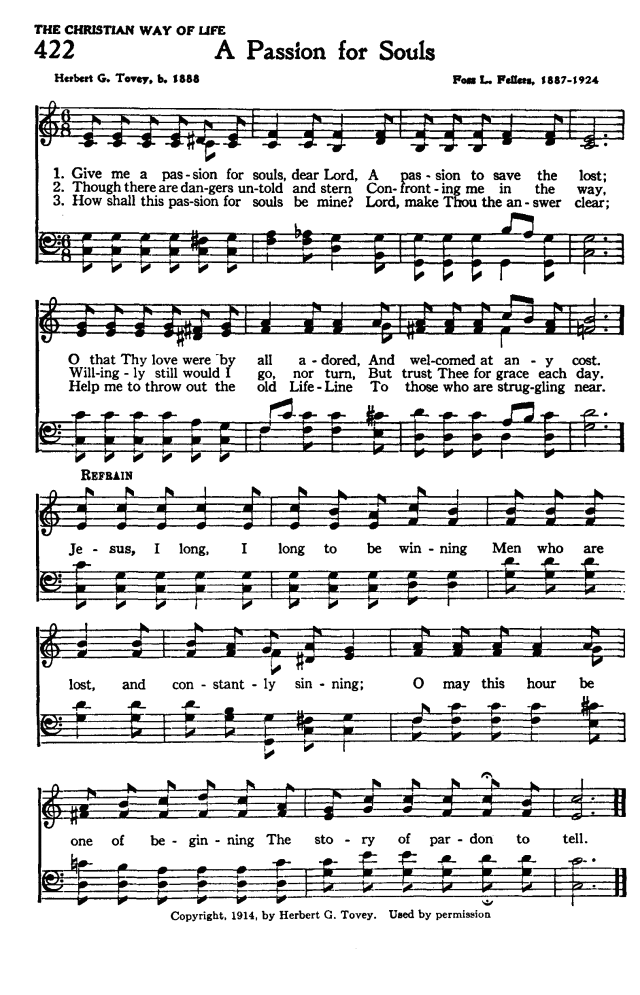 THE CHRISTIAN WAY OF LIFE

422 A Passion for Souls

Herbert G. Tovey, b. 1888

Foss L. Fellers, 1887-1924

1. Give me a pas-sion for souls, dear Lord, A pas-sion to save the lost;
2. Though there are dan-gers un-told and stern Con-front-ing me in the way,
3. How shall this pas-sion for souls be mine? Lord, make Thou the an-swer clear;

O that Thy love were by all a-dored, And wel-comed at an-y cost.
Will-ing-ly still would I go, nor turn, But trust Thee for grace each day.
Help me to throw out the old Life-Line To those who are strug-gling near.

REFRAIN

Je-sus, I long, I long to be win-ning Men who are lost, and con-stant-ly sin-ning; O may this hour be one of be-gin-ning The sto-ry of par-don to tell.

Copyright, 1914, by Herbert G. Tovey. Used by permission